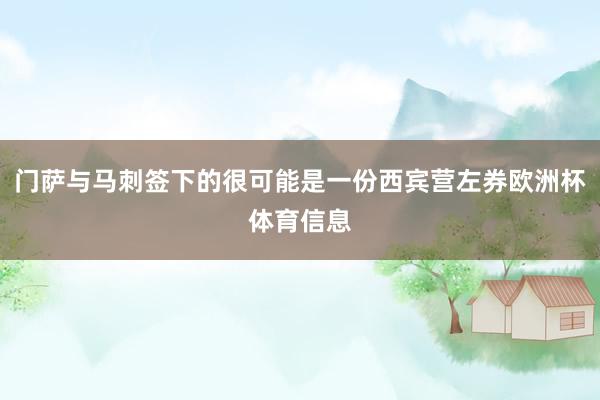 门萨与马刺签下的很可能是一份西宾营左券欧洲杯体育信息